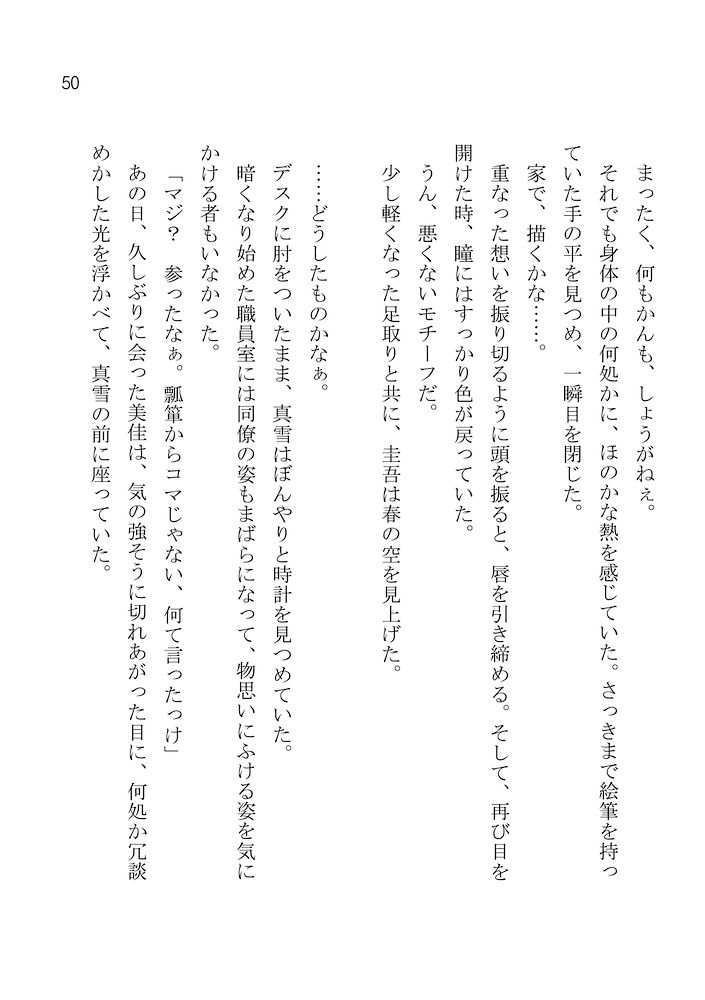 50

まったく、何もかんも、しょうがねぇ。

それでも身体の中の何処かに、ほのかな熱を感じていた。さっきまで絵筆を持っていた手の平を見つめ、一瞬目を閉じた。

家で、描くかな……。

重なった想いを振り切るように頭を振ると、唇を引き締める。そして、再び目を開けた時、瞳にはすっかり色が戻っていた。

うん、悪くないモチーフだ。

少し軽くなった足取りと共に、圭吾は春の空を見上げた。

……どうしたものかなぁ。

デスクに肘をついたまま、真雪はぼんやりと時計を見つめていた。

暗くなり始めた職員室には同僚の姿もまばらになって、物思いにふける姿を気にかける者もいなかった。

「マジ？　参ったなぁ。瓢箪からコマじゃない、何て言ったっけ」

あの日、久しぶりに会った美佳は、気の強そうに切れあがった目に、何処か冗談めかした光を浮かべて、真雪の前に座っていた。